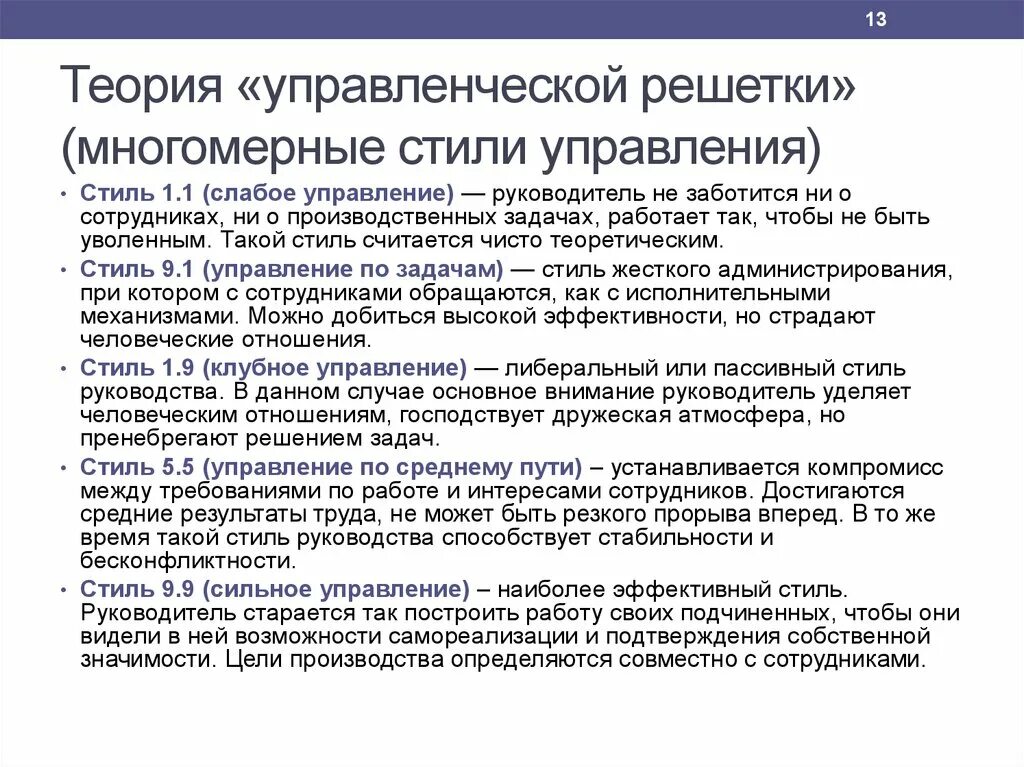 13

Теория «управленческой решетки» (многомерные стили управления)

• Стиль 1.1 (слабое управление) — руководитель не заботится ни о сотрудниках, ни о производственных задачах, работает так, чтобы не быть уволенным. Такой стиль считается чисто теоретическим.

• Стиль 9.1 (управление по задачам) — стиль жесткого администрирования, при котором с сотрудниками обращаются, как с исполнительными механизмами. Можно добиться высокой эффективности, но страдают человеческие отношения.

• Стиль 1.9 (клубное управление) — либеральный или пассивный стиль руководства. В данном случае основное внимание руководитель уделяет человеческим отношениям, господствует дружеская атмосфера, но пренебрегают решением задач.

• Стиль 5.5 (управление по среднему пути) – устанавливается компромисс между требованиями по работе и интересами сотрудников. Достигаются средние результаты труда, не может быть резкого прорыва вперед. В то же время такой стиль руководства способствует стабильности и бесконфликтности.

• Стиль 9.9 (сильное управление) – наиболее эффективный стиль. Руководитель старается так построить работу своих подчиненных, чтобы они видели в ней возможности самореализации и подтверждения собственной значимости. Цели производства определяются совместно с сотрудниками.